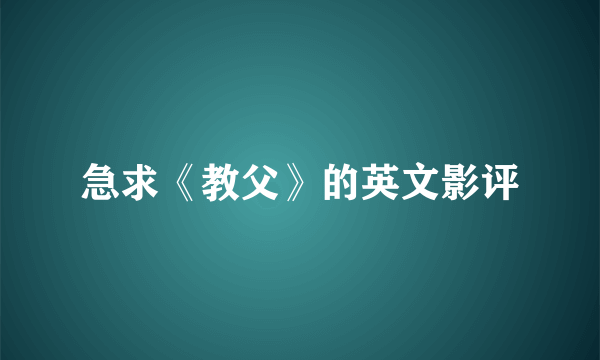 急求《教父》的英文影评